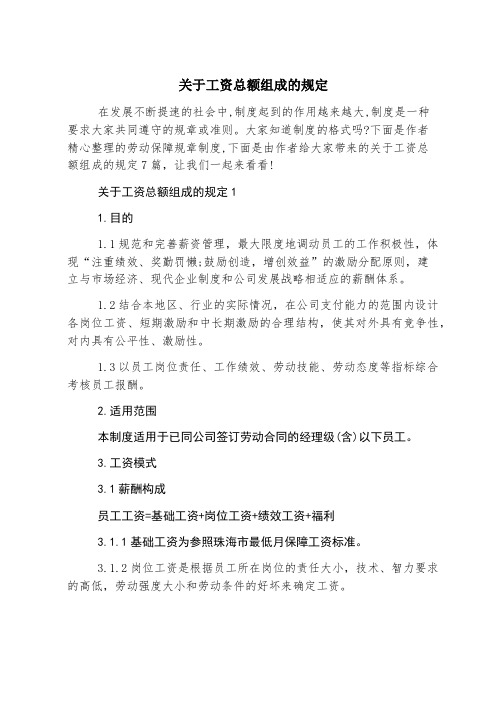 关于工资总额组成的规定

在发展不断提速的社会中,制度起到的作用越来越大,制度是一种要求大家共同遵守的规章或准则。大家知道制度的格式吗?下面是作者精心整理的劳动保障规章制度,下面是由作者给大家带来的关于工资总额组成的规定7篇，让我们一起来看看!

关于工资总额组成的规定1

1.目的

1.1规范和完善薪资管理，最大限度地调动员工的工作积极性，体现“注重绩效、奖勤罚懒;鼓励创造，增创效益”的激励分配原则，建立与市场经济、现代企业制度和公司发展战略相适应的薪酬体系。

1.2结合本地区、行业的实际情况，在公司支付能力的范围内设计各岗位工资、短期激励和中长期激励的合理结构，使其对外具有竞争性，对内具有公平性、激励性。

1.3以员工岗位责任、工作绩效、劳动技能、劳动态度等指标综合考核员工报酬。

2.适用范围

本制度适用于已同公司签订劳动合同的经理级(含)以下员工。

3.工资模式

3.1薪酬构成

员工工资=基础工资+岗位工资+绩效工资+福利

3.1.1基础工资为参照珠海市最低月保障工资标准。

3.1.2岗位工资是根据员工所在岗位的责任大小，技术、智力要求的高低，劳动强度大小和劳动条件的好坏来确定工资。